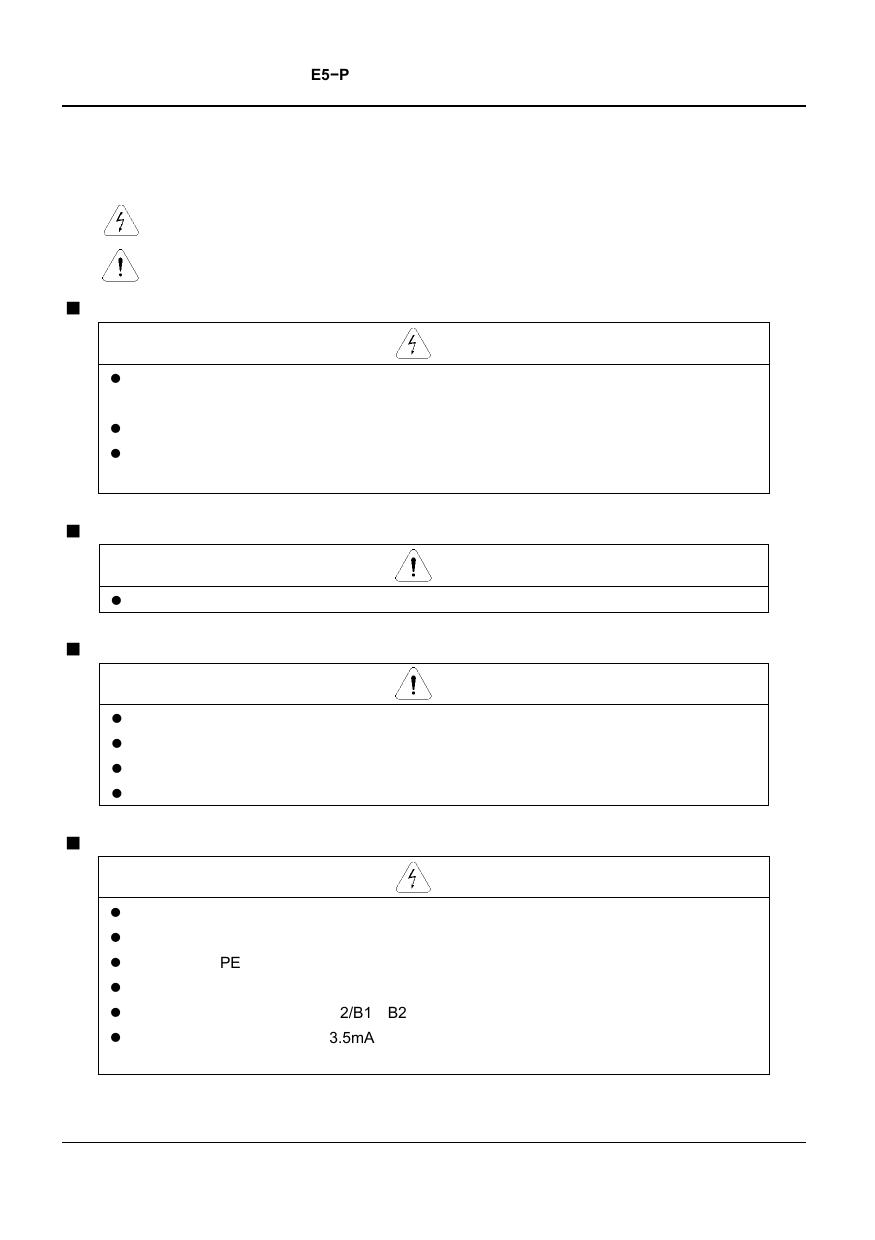 E5−P

PE

2/B1 B2

3.5mA